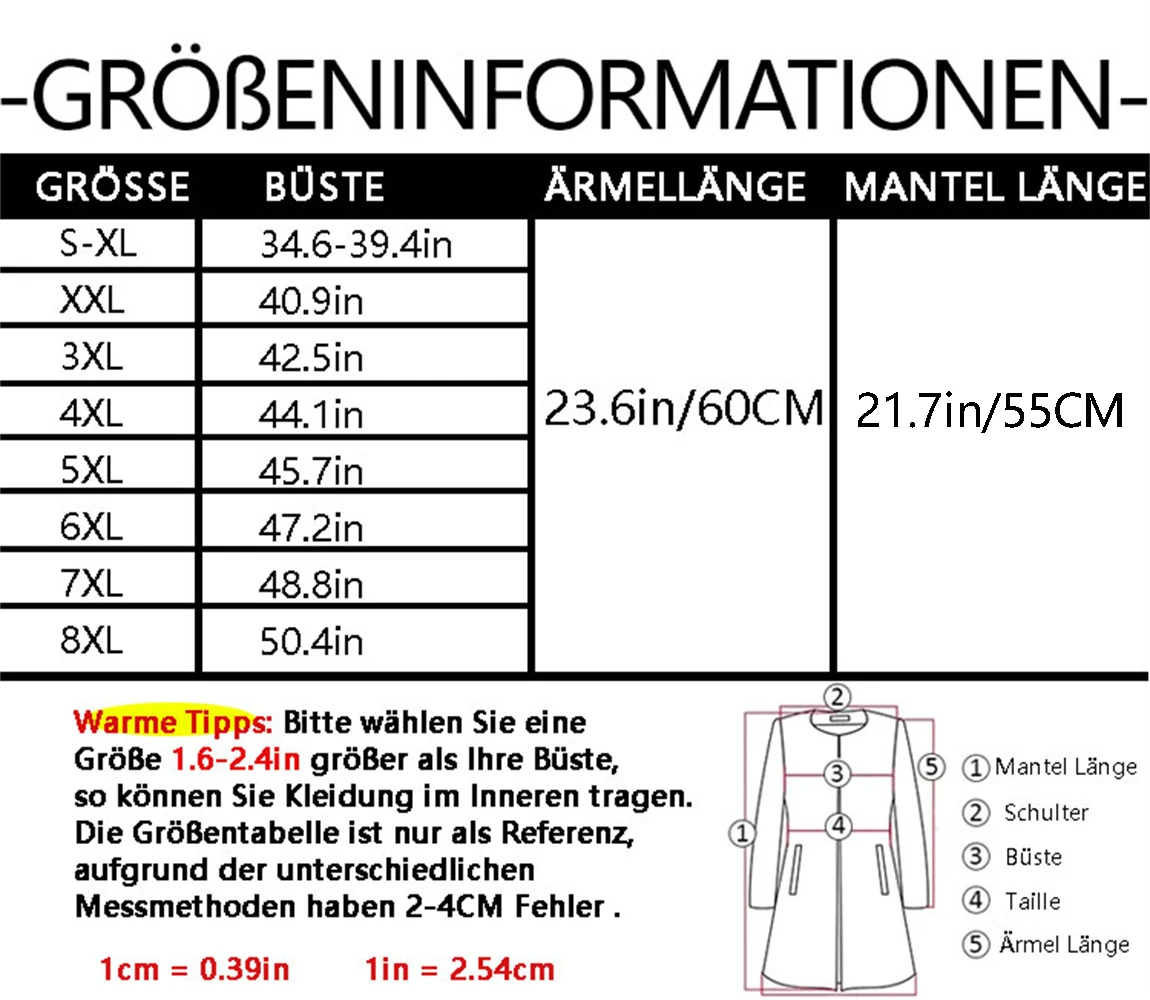 -GRÖßENINFORMATIONEN-

| GRÖSSE | BÜSTE | ÄRMELLÄNGE | MANTEL LÄNGE |
|---|---|---|---|
| S-XL | 34.6-39.4in | 23.6in/60CM | 21.7in/55CM |
| XXL | 40.9in | | |
| 3XL | 42.5in | | |
| 4XL | 44.1in | | |
| 5XL | 45.7in | | |
| 6XL | 47.2in | | |
| 7XL | 48.8in | | |
| 8XL | 50.4in | | |

Warme Tipps: Bitte wählen Sie eine Größe 1.6-2.4in größer als Ihre Büste, so können Sie Kleidung im Inneren tragen. Die Größentabelle ist nur als Referenz, aufgrund der unterschiedlichen Messmethoden haben 2-4CM Fehler .

1cm = 0.39in 1in = 2.54cm

② ③ ④ ① ⑤

① Mantel Länge
② Schulter
③ Büste
④ Taille
⑤ Ärmel Länge